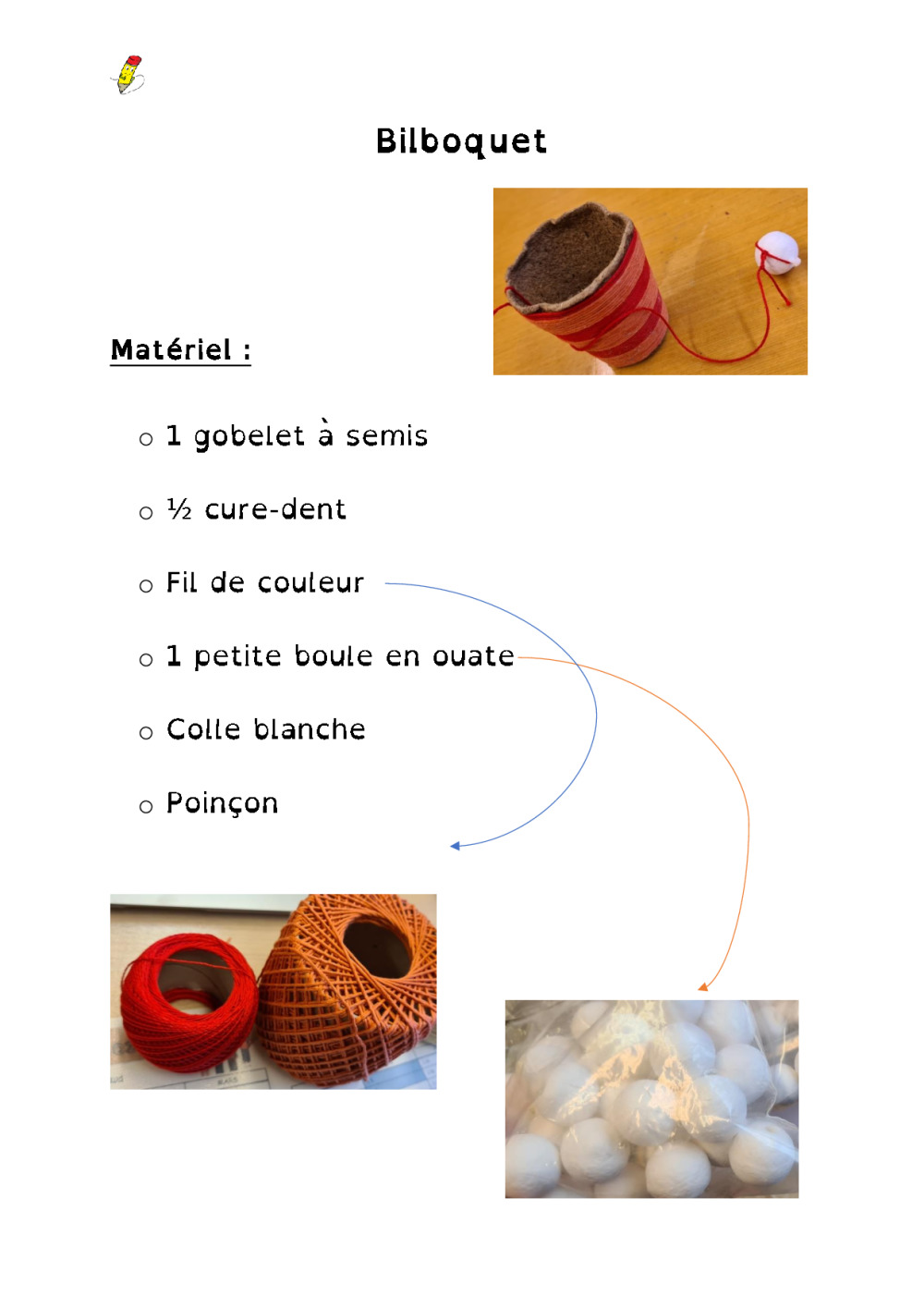 Bilboquet

Matériel :

o 1 gobelet à semis

o ½ cure-dent

o Fil de couleur

o 1 petite boule en ouate

o Colle blanche

o Poinçon